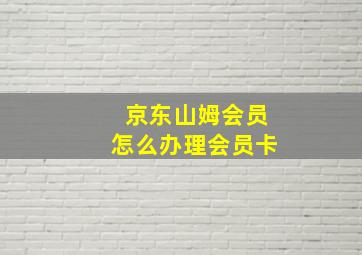 京东山姆会员
怎么办理会员卡